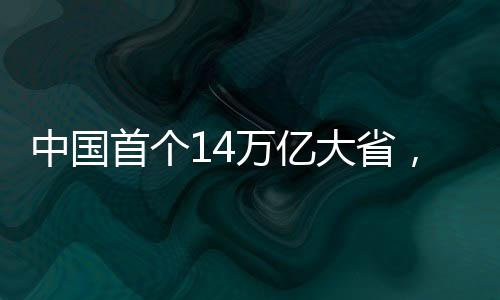 中国首个14万亿大省，